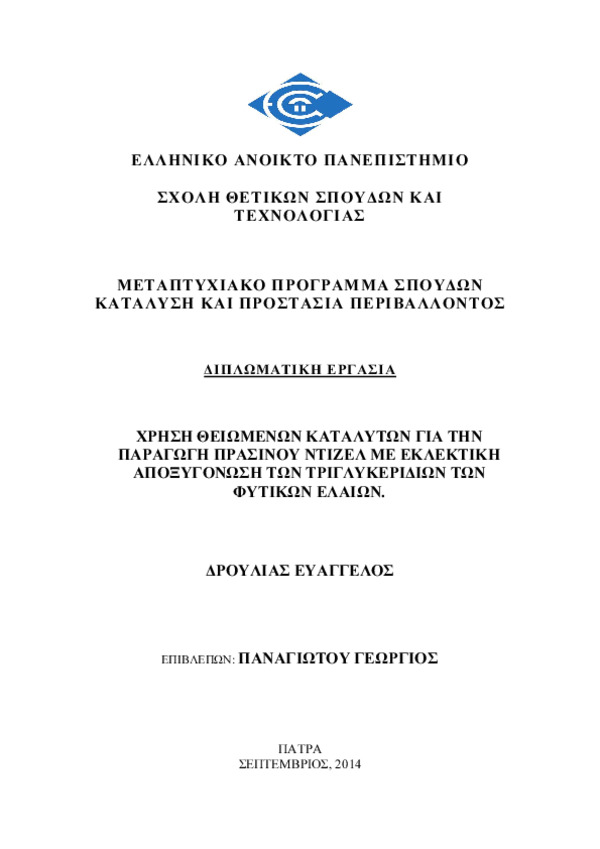 ΕΛΛΗΝΙΚΟ ΑΝΟΙΚΤΟ ΠΑΝΕΠΙΣΤΗΜΙΟ

ΣΧΟΛΗ ΘΕΤΙΚΩΝ ΣΠΟΥΔΩΝ ΚΑΙ ΤΕΧΝΟΛΟΓΙΑΣ

ΜΕΤΑΠΤΥΧΙΑΚΟ ΠΡΟΓΡΑΜΜΑ ΣΠΟΥΔΩΝ ΚΑΤΑΛΥΣΗ ΚΑΙ ΠΡΟΣΤΑΣΙΑ ΠΕΡΙΒΑΛΛΟΝΤΟΣ

ΔΙΠΛΩΜΑΤΙΚΗ ΕΡΓΑΣΙΑ

ΧΡΗΣΗ ΘΕΙΩΜΕΝΩΝ ΚΑΤΑΛΥΤΩΝ ΓΙΑ ΤΗΝ ΠΑΡΑΓΩΓΗ ΠΡΑΣΙΝΟΥ ΝΤΙΖΕΛ ΜΕ ΕΚΛΕΚΤΙΚΗ ΑΠΟΞΥΓΟΝΩΣΗ ΤΩΝ ΤΡΙΓΛΥΚΕΡΙΔΙΩΝ ΤΩΝ ΦΥΤΙΚΩΝ ΕΛΑΙΩΝ.

ΔΡΟΥΛΙΑΣ ΕΥΑΓΓΕΛΟΣ

ΕΠΙΒΛΕΠΩΝ: ΠΑΝΑΓΙΩΤΟΥ ΓΕΩΡΓΙΟΣ

ΠΑΤΡΑ
ΣΕΠΤΕΜΒΡΙΟΣ, 2014